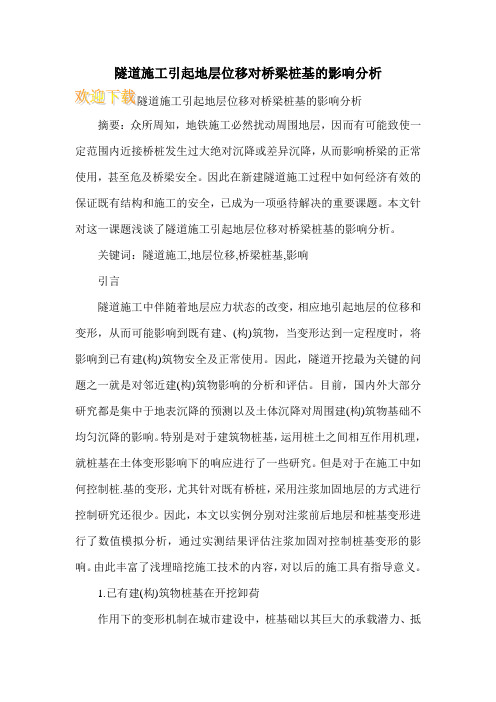 隧道施工引起地层位移对桥梁桩基的影响分析

欢迎下载隧道施工引起地层位移对桥梁桩基的影响分析

摘要：众所周知，地铁施工必然扰动周围地层，因而有可能致使一定范围内近接桥桩发生过大绝对沉降或差异沉降，从而影响桥梁的正常使用，甚至危及桥梁安全。因此在新建隧道施工过程中如何经济有效的保证既有结构和施工的安全，已成为一项亟待解决的重要课题。本文针对这一课题浅谈了隧道施工引起地层位移对桥梁桩基的影响分析。

关键词：隧道施工,地层位移,桥梁桩基,影响

引言

隧道施工中伴随着地层应力状态的改变，相应地引起地层的位移和变形，从而可能影响到既有建、(构)筑物，当变形达到一定程度时，将影响到已有建(构)筑物安全及正常使用。因此，隧道开挖最为关键的问题之一就是对邻近建(构)筑物影响的分析和评估。目前，国内外大部分研究都是集中于地表沉降的预测以及土体沉降对周围建(构)筑物基础不均匀沉降的影响。特别是对于建筑物桩基，运用桩土之间相互作用机理，就桩基在土体变形影响下的响应进行了一些研究。但是对于在施工中如何控制桩.基的变形，尤其针对既有桥桩，采用注浆加固地层的方式进行控制研究还很少。因此，本文以实例分别对注浆前后地层和桩基变形进行了数值模拟分析，通过实测结果评估注浆加固对控制桩基变形的影响。由此丰富了浅埋暗挖施工技术的内容，对以后的施工具有指导意义。

1.已有建(构)筑物桩基在开挖卸荷

作用下的变形机制在城市建设中，桩基础以其巨大的承载潜力、抵